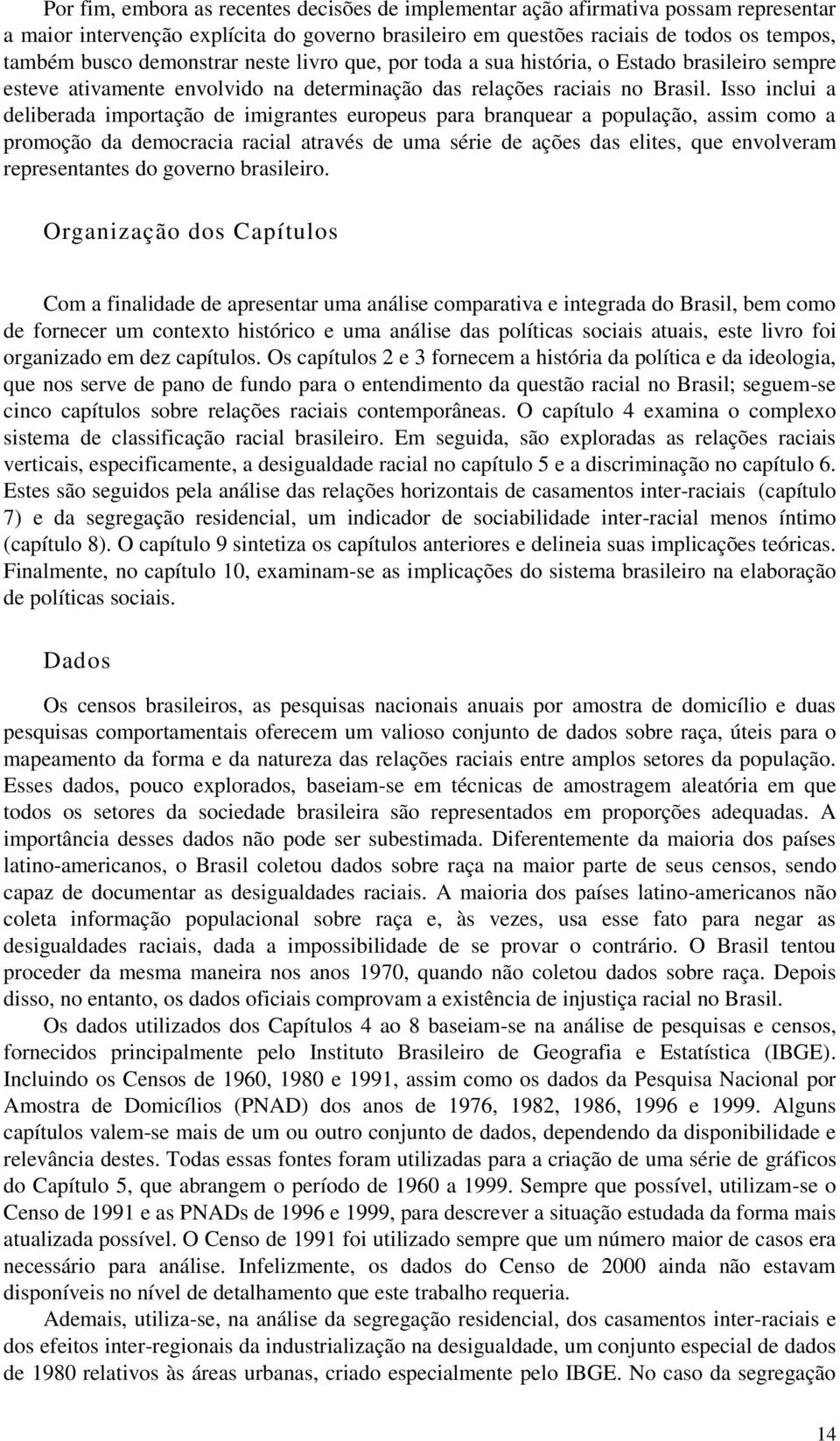 Por fim, embora as recentes decisões de implementar ação afirmativa possam representar a maior intervenção explícita do governo brasileiro em questões raciais de todos os tempos, também busco demonstrar neste livro que, por toda a sua história, o Estado brasileiro sempre esteve ativamente envolvido na determinação das relações raciais no Brasil. Isso inclui a deliberada importação de imigrantes europeus para branquear a população, assim como a promoção da democracia racial através de uma série de ações das elites, que envolveram representantes do governo brasileiro.

Organização dos Capítulos

Com a finalidade de apresentar uma análise comparativa e integrada do Brasil, bem como de fornecer um contexto histórico e uma análise das políticas sociais atuais, este livro foi organizado em dez capítulos. Os capítulos 2 e 3 fornecem a história da política e da ideologia, que nos serve de pano de fundo para o entendimento da questão racial no Brasil; seguem-se cinco capítulos sobre relações raciais contemporâneas. O capítulo 4 examina o complexo sistema de classificação racial brasileiro. Em seguida, são exploradas as relações raciais verticais, especificamente, a desigualdade racial no capítulo 5 e a discriminação no capítulo 6. Estes são seguidos pela análise das relações horizontais de casamentos inter-raciais (capítulo 7) e da segregação residencial, um indicador de sociabilidade inter-racial menos íntimo (capítulo 8). O capítulo 9 sintetiza os capítulos anteriores e delineia suas implicações teóricas. Finalmente, no capítulo 10, examinam-se as implicações do sistema brasileiro na elaboração de políticas sociais.

Dados

Os censos brasileiros, as pesquisas nacionais anuais por amostra de domicílio e duas pesquisas comportamentais oferecem um valioso conjunto de dados sobre raça, úteis para o mapeamento da forma e da natureza das relações raciais entre amplos setores da população. Esses dados, pouco explorados, baseiam-se em técnicas de amostragem aleatória em que todos os setores da sociedade brasileira são representados em proporções adequadas. A importância desses dados não pode ser subestimada. Diferentemente da maioria dos países latino-americanos, o Brasil coletou dados sobre raça na maior parte de seus censos, sendo capaz de documentar as desigualdades raciais. A maioria dos países latino-americanos não coleta informação populacional sobre raça e, às vezes, usa esse fato para negar as desigualdades raciais, dada a impossibilidade de se provar o contrário. O Brasil tentou proceder da mesma maneira nos anos 1970, quando não coletou dados sobre raça. Depois disso, no entanto, os dados oficiais comprovam a existência de injustiça racial no Brasil.

Os dados utilizados dos Capítulos 4 ao 8 baseiam-se na análise de pesquisas e censos, fornecidos principalmente pelo Instituto Brasileiro de Geografia e Estatística (IBGE). Incluindo os Censos de 1960, 1980 e 1991, assim como os dados da Pesquisa Nacional por Amostra de Domicílios (PNAD) dos anos de 1976, 1982, 1986, 1996 e 1999. Alguns capítulos valem-se mais de um ou outro conjunto de dados, dependendo da disponibilidade e relevância destes. Todas essas fontes foram utilizadas para a criação de uma série de gráficos do Capítulo 5, que abrangem o período de 1960 a 1999. Sempre que possível, utilizam-se o Censo de 1991 e as PNADs de 1996 e 1999, para descrever a situação estudada da forma mais atualizada possível. O Censo de 1991 foi utilizado sempre que um número maior de casos era necessário para análise. Infelizmente, os dados do Censo de 2000 ainda não estavam disponíveis no nível de detalhamento que este trabalho requeria.

Ademais, utiliza-se, na análise da segregação residencial, dos casamentos inter-raciais e dos efeitos inter-regionais da industrialização na desigualdade, um conjunto especial de dados de 1980 relativos às áreas urbanas, criado especialmente pelo IBGE. No caso da segregação

14